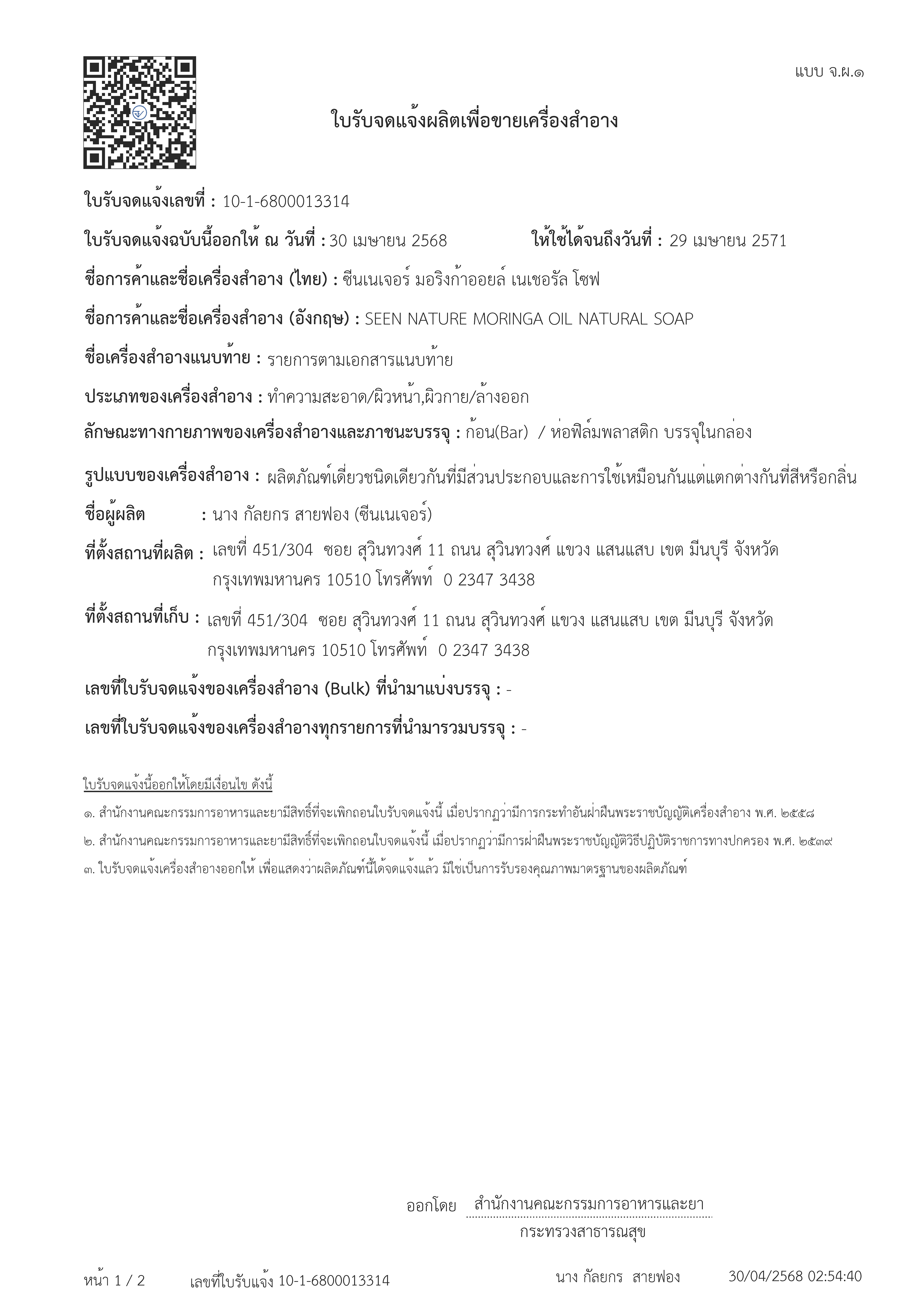 แบบ จ.ผ.๑

ใบรับจดแจ้งผลิตเพื่อขายเครื่องสำอาง

ใบรับจดแจ้งเลขที่ : 10-1-6800013314

ใบรับจดแจ้งฉบับนี้ออกให้ ณ วันที่ : 30 เมษายน 2568 ให้ใช้ได้จนถึงวันที่ : 29 เมษายน 2571

ชื่อการค้าและชื่อเครื่องสำอาง (ไทย) : ซีนเนเจอร์ มอริงก้าออยล์ เนเชอรัล โซฟ

ชื่อการค้าและชื่อเครื่องสำอาง (อังกฤษ) : SEEN NATURE MORINGA OIL NATURAL SOAP

ชื่อเครื่องสำอางแนบท้าย : รายการตามเอกสารแนบท้าย

ประเภทของเครื่องสำอาง : ทำความสะอาด/ผิวหน้า,ผิวกาย/ล้างออก

ลักษณะทางกายภาพของเครื่องสำอางและภาชนะบรรจุ : ก้อน(Bar) / ห่อฟิล์มพลาสติก บรรจุในกล่อง

รูปแบบของเครื่องสำอาง : ผลิตภัณฑ์เดี่ยวชนิดเดียวกันที่มีส่วนประกอบและการใช้เหมือนกันแต่แตกต่างกันที่สีหรือกลิ่น

ชื่อผู้ผลิต : นาง กัลยกร สายฟอง (ซีนเนเจอร์)

ที่ตั้งสถานที่ผลิต : เลขที่ 451/304 ซอย สุวินทวงศ์ 11 ถนน สุวินทวงศ์ แขวง แสนแสบ เขต มีนบุรี จังหวัด กรุงเทพมหานคร 10510 โทรศัพท์ 0 2347 3438

ที่ตั้งสถานที่เก็บ : เลขที่ 451/304 ซอย สุวินทวงศ์ 11 ถนน สุวินทวงศ์ แขวง แสนแสบ เขต มีนบุรี จังหวัด กรุงเทพมหานคร 10510 โทรศัพท์ 0 2347 3438

เลขที่ใบรับจดแจ้งของเครื่องสำอาง (Bulk) ที่นำมาแบ่งบรรจุ : -

เลขที่ใบรับจดแจ้งของเครื่องสำอางทุกรายการที่นำมารวมบรรจุ : -

ใบรับจดแจ้งนี้ออกให้โดยมีเงื่อนไข ดังนี้

๑. สำนักงานคณะกรรมการอาหารและยามีสิทธิ์ที่จะเพิกถอนใบรับจดแจ้งนี้ เมื่อปรากฏว่ามีการกระทำอันฝ่าฝืนพระราชบัญญัติเครื่องสำอาง พ.ศ. ๒๕๕๘

๒. สำนักงานคณะกรรมการอาหารและยามีสิทธิ์ที่จะเพิกถอนใบจดแจ้งนี้ เมื่อปรากฏว่ามีการฝ่าฝืนพระราชบัญญัติวิธีปฏิบัติราชการทางปกครอง พ.ศ. ๒๕๓๙

๓. ใบรับจดแจ้งเครื่องสำอางออกให้ เพื่อแสดงว่าผลิตภัณฑ์นี้ได้จดแจ้งแล้ว มิใช่เป็นการรับรองคุณภาพมาตรฐานของผลิตภัณฑ์

ออกโดย สำนักงานคณะกรรมการอาหารและยา
กระทรวงสาธารณสุข

หน้า 1 / 2 เลขที่ใบรับแจ้ง 10-1-6800013314 นาง กัลยกร สายฟอง 30/04/2568 02:54:40